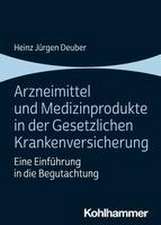 Heinz Jürgen Deuber

Arzneimittel und Medizinprodukte in der Gesetzlichen Krankenversicherung

Eine Einführung in die Begutachtung

Kohlhammer